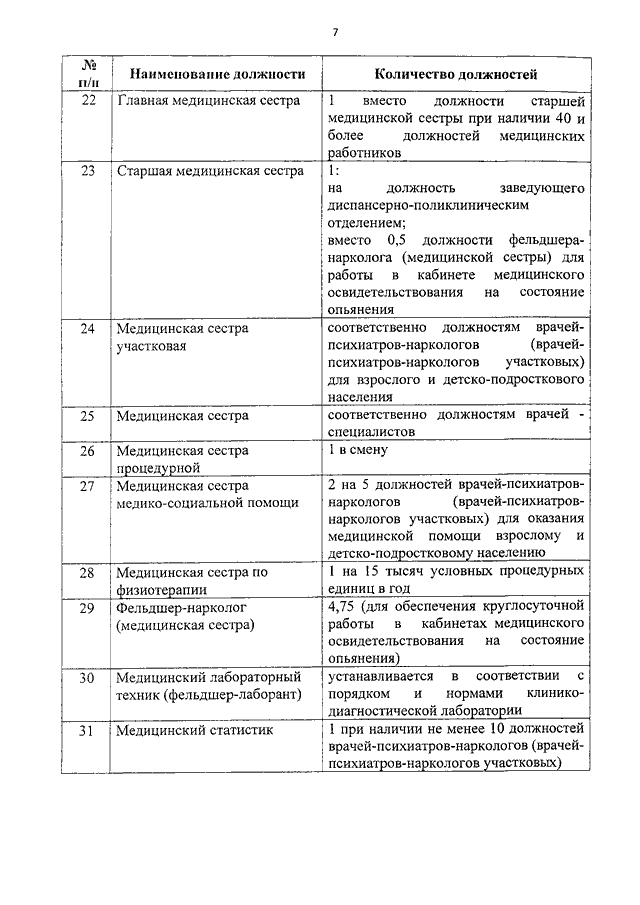 7

| № п/п | Наименование должности | Количество должностей |
|---|---|---|
| 22 | Главная медицинская сестра | 1 вместо должности старшей медицинской сестры при наличии 40 и более должностей медицинских работников |
| 23 | Старшая медицинская сестра | 1: на должность заведующего диспансерно-поликлиническим отделением; вместо 0,5 должности фельдшера-нарколога (медицинской сестры) для работы в кабинете медицинского освидетельствования на состояние опьянения |
| 24 | Медицинская сестра участковая | соответственно должностям врачей-психиатров-наркологов (врачей-психиатров-наркологов участковых) для взрослого и детско-подросткового населения |
| 25 | Медицинская сестра | соответственно должностям врачей - специалистов |
| 26 | Медицинская сестра процедурной | 1 в смену |
| 27 | Медицинская сестра медико-социальной помощи | 2 на 5 должностей врачей-психиатров-наркологов (врачей-психиатров-наркологов участковых) для оказания медицинской помощи взрослому и детско-подростковому населению |
| 28 | Медицинская сестра по физиотерапии | 1 на 15 тысяч условных процедурных единиц в год |
| 29 | Фельдшер-нарколог (медицинская сестра) | 4,75 (для обеспечения круглосуточной работы в кабинетах медицинского освидетельствования на состояние опьянения) |
| 30 | Медицинский лабораторный техник (фельдшер-лаборант) | устанавливается в соответствии с порядком и нормами клинико-диагностической лаборатории |
| 31 | Медицинский статистик | 1 при наличии не менее 10 должностей врачей-психиатров-наркологов (врачей-психиатров-наркологов участковых) |